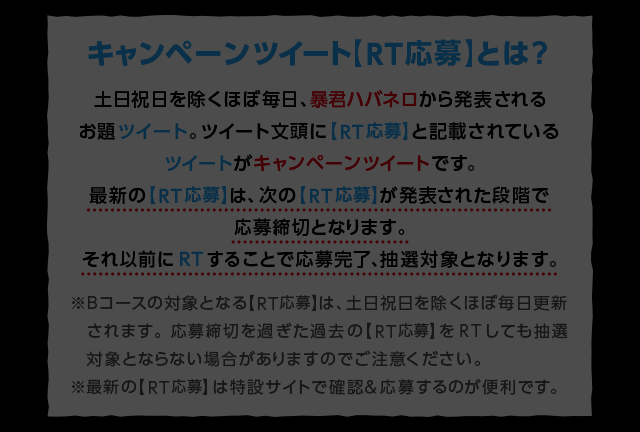 キャンペーンツイート【RT応募】とは?

土日祝日を除くほぼ毎日、暴君ハバネロから発表されるお題ツイート。ツイート文頭に【RT応募】と記載されているツイートがキャンペーンツイートです。
最新の【RT応募】は、次の【RT応募】が発表された段階で応募締切となります。
それ以前にRTすることで応募完了、抽選対象となります。

※Bコースの対象となる【RT応募】は、土日祝日を除くほぼ毎日更新されます。応募締切を過ぎた過去の【RT応募】をRTしても抽選対象とならない場合がありますのでご注意ください。
※最新の【RT応募】は特設サイトで確認&応募するのが便利です。